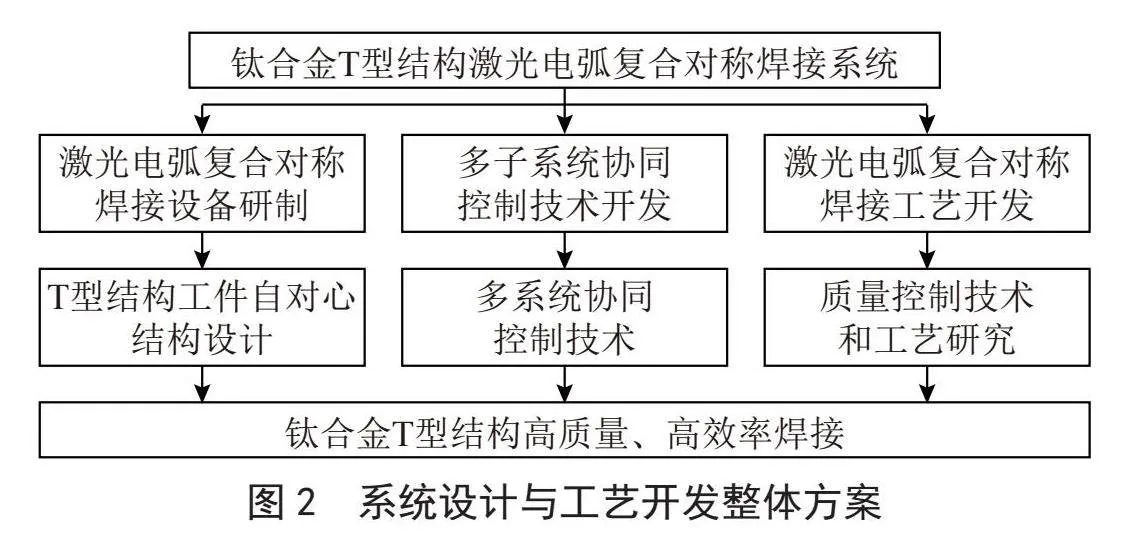 钛合金T型结构激光电弧复合对称焊接系统

激光电弧复合对称焊接设备研制

多子系统协同控制技术开发

激光电弧复合对称焊接工艺开发

T型结构工件自对心结构设计

多系统协同控制技术

质量控制技术和工艺研究

钛合金T型结构高质量、高效率焊接

图 2　系统设计与工艺开发整体方案